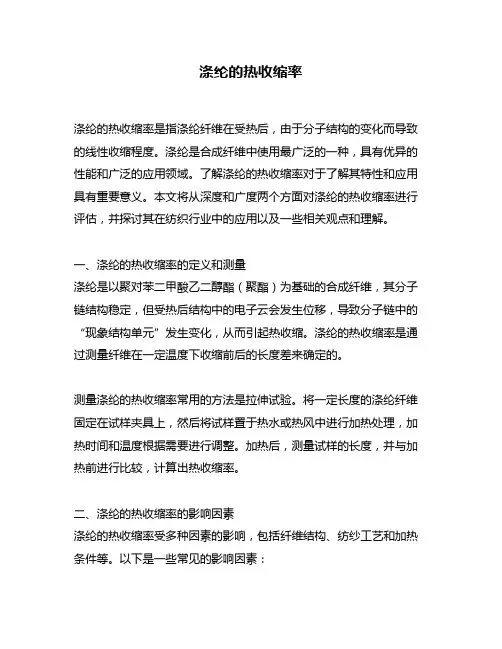 涤纶的热收缩率

涤纶的热收缩率是指涤纶纤维在受热后，由于分子结构的变化而导致的线性收缩程度。涤纶是合成纤维中使用最广泛的一种，具有优异的性能和广泛的应用领域。了解涤纶的热收缩率对于了解其特性和应用具有重要意义。本文将从深度和广度两个方面对涤纶的热收缩率进行评估，并探讨其在纺织行业中的应用以及一些相关观点和理解。

一、涤纶的热收缩率的定义和测量
涤纶是以聚对苯二甲酸乙二醇酯（聚酯）为基础的合成纤维，其分子链结构稳定，但受热后结构中的电子云会发生位移，导致分子链中的“现象结构单元”发生变化，从而引起热收缩。涤纶的热收缩率是通过测量纤维在一定温度下收缩前后的长度差来确定的。

测量涤纶的热收缩率常用的方法是拉伸试验。将一定长度的涤纶纤维固定在试样夹具上，然后将试样置于热水或热风中进行加热处理，加热时间和温度根据需要进行调整。加热后，测量试样的长度，并与加热前进行比较，计算出热收缩率。

二、涤纶的热收缩率的影响因素
涤纶的热收缩率受多种因素的影响，包括纤维结构、纺纱工艺和加热条件等。以下是一些常见的影响因素：